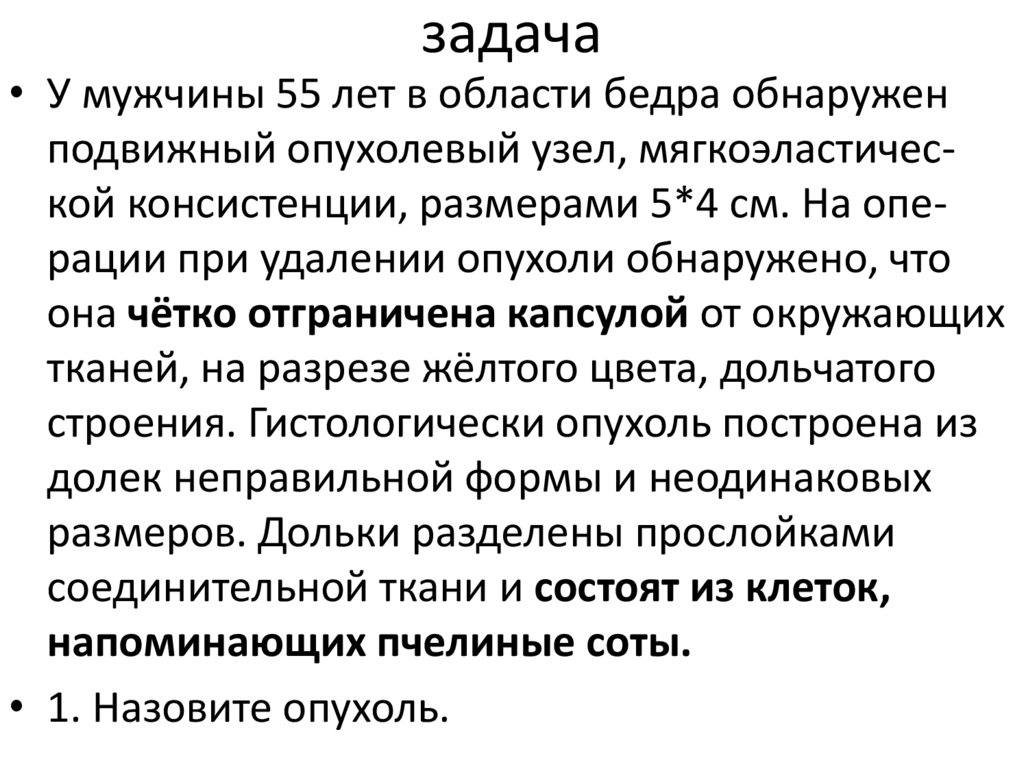 задача

• У мужчины 55 лет в области бедра обнаружен подвижный опухолевый узел, мягкоэластической консистенции, размерами 5*4 см. На операции при удалении опухоли обнаружено, что она чётко отграничена капсулой от окружающих тканей, на разрезе жёлтого цвета, дольчатого строения. Гистологически опухоль построена из долек неправильной формы и неодинаковых размеров. Дольки разделены прослойками соединительной ткани и состоят из клеток, напоминающих пчелиные соты.

• 1. Назовите опухоль.